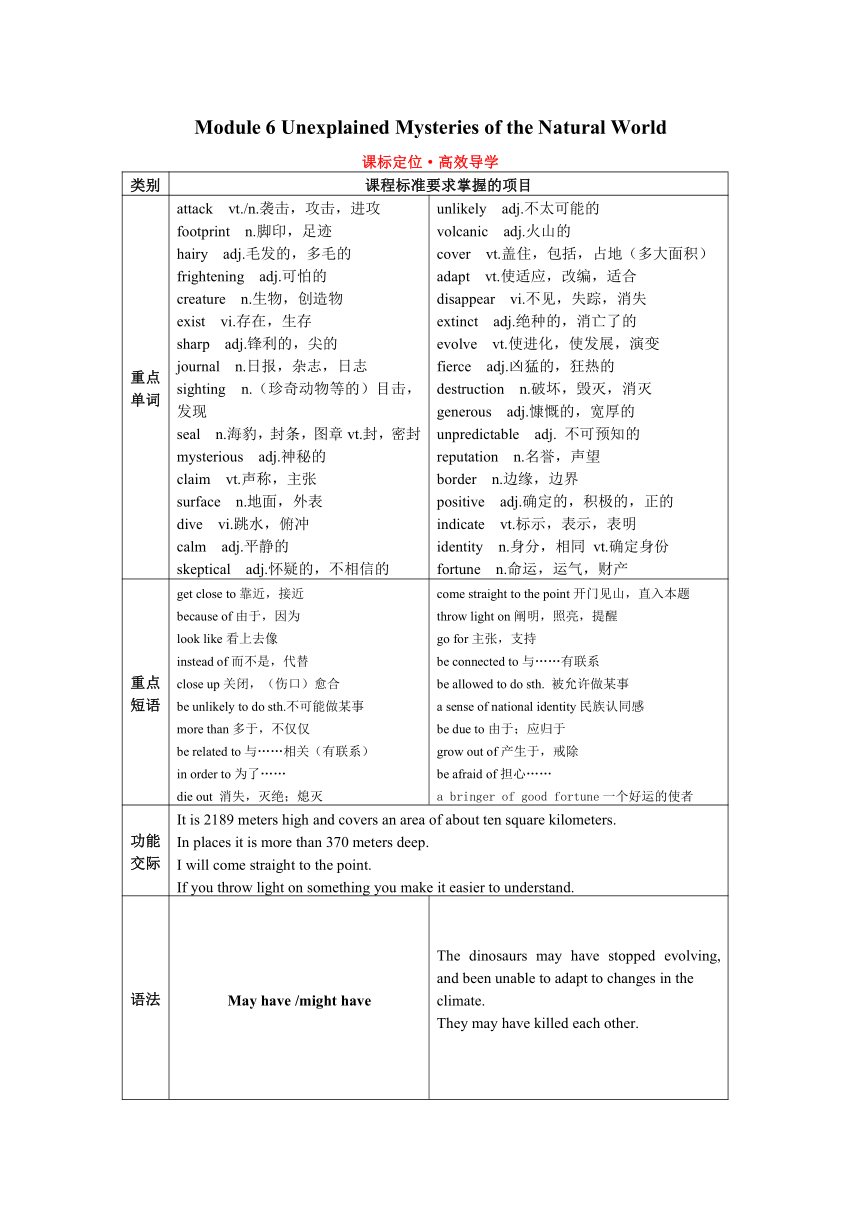 Module 6 Unexplained Mysteries of the Natural World

课标定位·高效导学

| 类别 | 课程标准要求掌握的项目 | |
|---|---|---|
| 重点单词 | attack vt./n.袭击，攻击，进攻<br>footprint n.脚印，足迹<br>hairy adj.毛发的，多毛的<br>frightening adj.可怕的<br>creature n.生物，创造物<br>exist vi.存在，生存<br>sharp adj.锋利的，尖的<br>journal n.日报，杂志，日志<br>sighting n.（珍奇动物等的）目击，发现<br>seal n.海豹，封条，图章 vt.封，密封<br>mysterious adj.神秘的<br>claim vt.声称，主张<br>surface n.地面，外表<br>dive vi.跳水，俯冲<br>calm adj.平静的<br>skeptical adj.怀疑的，不相信的 | unlikely adj.不太可能的<br>volcanic adj.火山的<br>cover vt.盖住，包括，占地（多大面积）<br>adapt vt.使适应，改编，适合<br>disappear vi.不见，失踪，消失<br>extinct adj.绝种的，消亡了的<br>evolve vt.使进化，使发展，演变<br>fierce adj.凶猛的，狂热的<br>destruction n.破坏，毁灭，消灭<br>generous adj.慷慨的，宽厚的<br>unpredictable adj. 不可预知的<br>reputation n.名誉，声望<br>border n.边缘，边界<br>positive adj.确定的，积极的，正的<br>indicate vt.标示，表示，表明<br>identity n.身分，相同 vt.确定身份<br>fortune n.命运，运气，财产 |
| 重点短语 | get close to 靠近，接近<br>because of 由于，因为<br>look like 看上去像<br>instead of 而不是，代替<br>close up 关闭，（伤口）愈合<br>be unlikely to do sth.不可能做某事<br>more than 多于，不仅仅<br>be related to 与……相关（有联系）<br>in order to 为了……<br>die out 消失，灭绝；熄灭 | come straight to the point 开门见山，直入本题<br>throw light on 阐明，照亮，提醒<br>go for 主张，支持<br>be connected to 与……有联系<br>be allowed to do sth. 被允许做某事<br>a sense of national identity 民族认同感<br>be due to 由于；应归于<br>grow out of 产生于，戒除<br>be afraid of 担心……<br>a bringer of good fortune 一个好运的使者 |
| 功能交际 | It is 2189 meters high and covers an area of about ten square kilometers.<br>In places it is more than 370 meters deep.<br>I will come straight to the point.<br>If you throw light on something you make it easier to understand. | |
| 语法 | May have /might have | The dinosaurs may have stopped evolving, and been unable to adapt to changes in the climate.<br>They may have killed each other. |